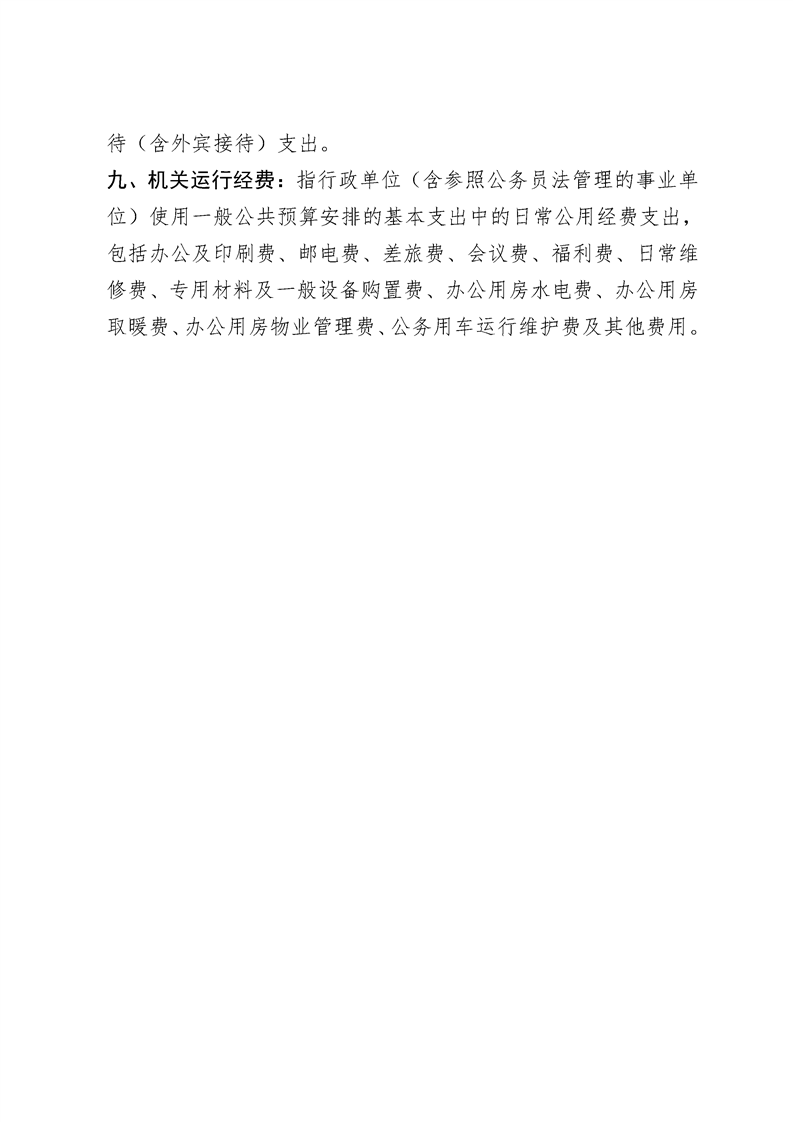 待（含外宾接待）支出。

九、机关运行经费：指行政单位（含参照公务员法管理的事业单位）使用一般公共预算安排的基本支出中的日常公用经费支出，包括办公及印刷费、邮电费、差旅费、会议费、福利费、日常维修费、专用材料及一般设备购置费、办公用房水电费、办公用房取暖费、办公用房物业管理费、公务用车运行维护费及其他费用。